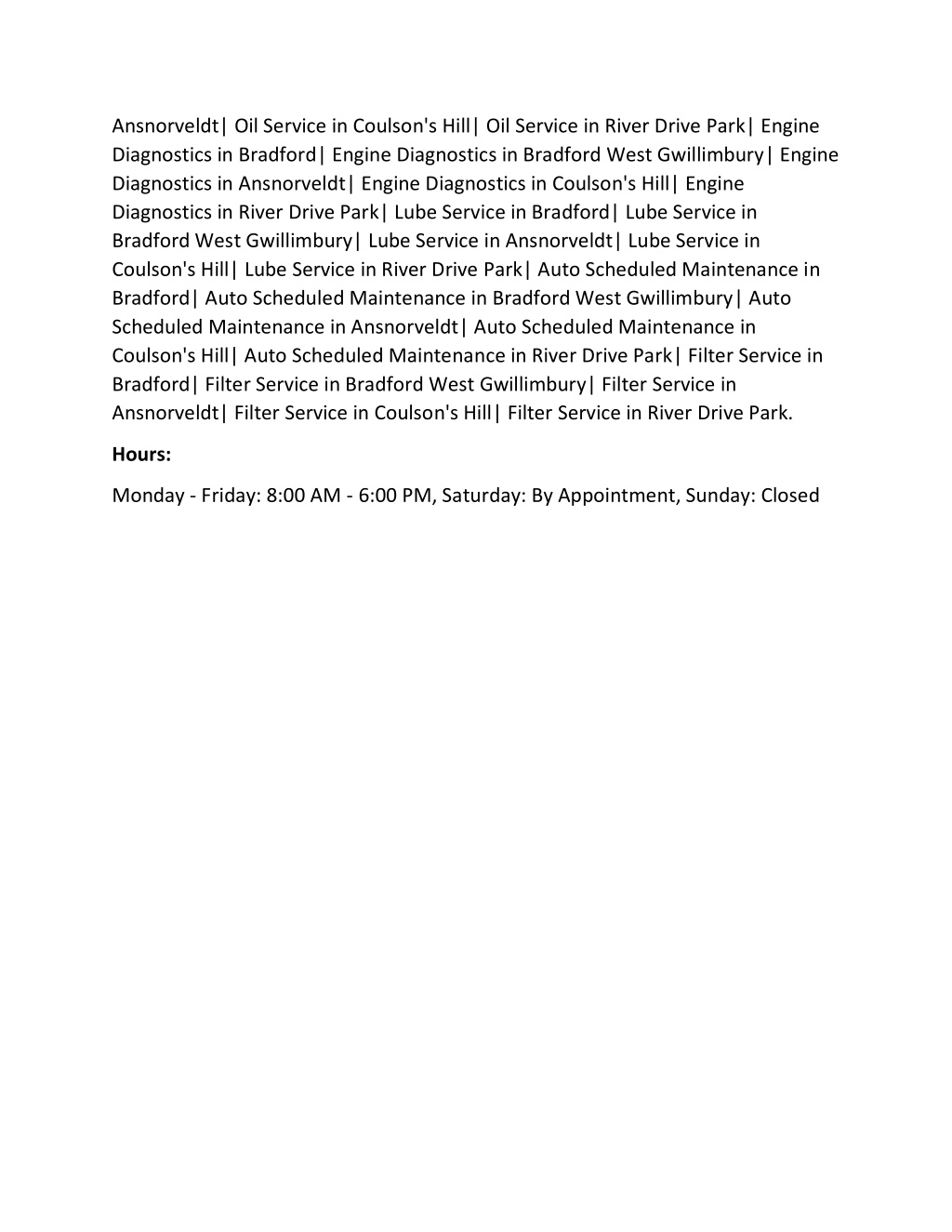 Ansnorveldt| Oil Service in Coulson's Hill| Oil Service in River Drive Park| Engine Diagnostics in Bradford| Engine Diagnostics in Bradford West Gwillimbury| Engine Diagnostics in Ansnorveldt| Engine Diagnostics in Coulson's Hill| Engine Diagnostics in River Drive Park| Lube Service in Bradford| Lube Service in Bradford West Gwillimbury| Lube Service in Ansnorveldt| Lube Service in Coulson's Hill| Lube Service in River Drive Park| Auto Scheduled Maintenance in Bradford| Auto Scheduled Maintenance in Bradford West Gwillimbury| Auto Scheduled Maintenance in Ansnorveldt| Auto Scheduled Maintenance in Coulson's Hill| Auto Scheduled Maintenance in River Drive Park| Filter Service in Bradford| Filter Service in Bradford West Gwillimbury| Filter Service in Ansnorveldt| Filter Service in Coulson's Hill| Filter Service in River Drive Park.

Hours:

Monday - Friday: 8:00 AM - 6:00 PM, Saturday: By Appointment, Sunday: Closed